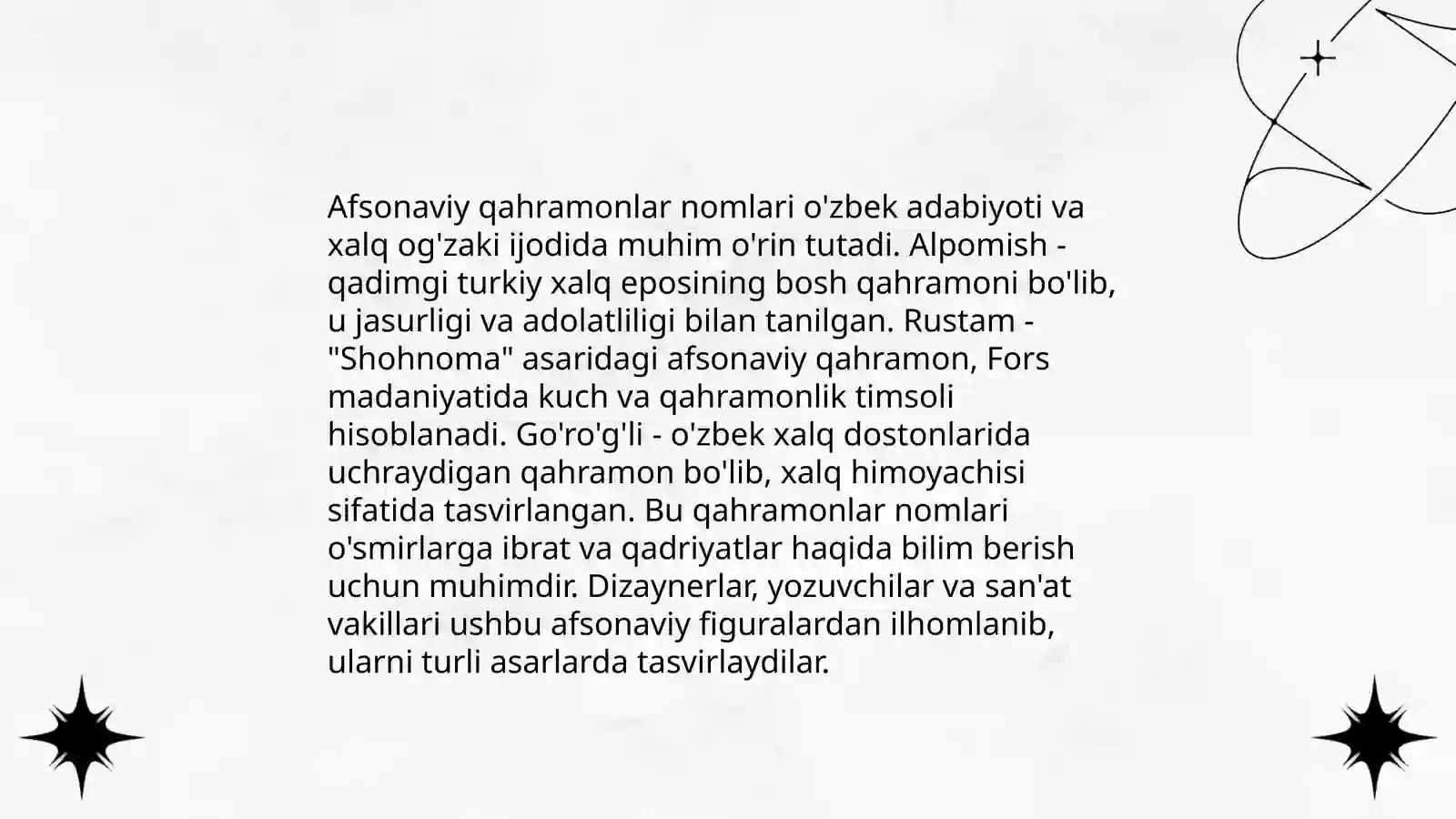 Afsonaviy qahramonlar nomlari o'zbek adabiyoti va xalq og'zaki ijodida muhim o'rin tutadi. Alpomish - qadimgi turkiy xalq eposining bosh qahramoni bo'lib, u jasurligi va adolatliligi bilan tanilgan. Rustam - "Shohnoma" asaridagi afsonaviy qahramon, Fors madaniyatida kuch va qahramonlik timsoli hisoblanadi. Go'ro'g'li - o'zbek xalq dostonlarida uchraydigan qahramon bo'lib, xalq himoyachisi sifatida tasvirlangan. Bu qahramonlar nomlari o'smirlarga ibrat va qadriyatlar haqida bilim berish uchun muhimdir. Dizaynerlar, yozuvchilar va san'at vakillari ushbu afsonaviy figuralardan ilhomlanib, ularni turli asarlarda tasvirlaydilar.